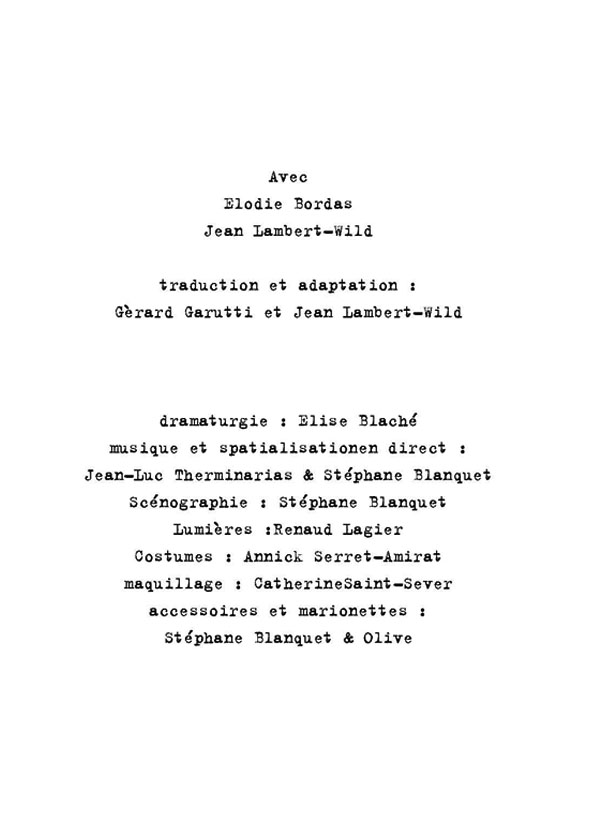 Avec
Elodie Bordas
Jean Lambert-Wild

traduction et adaptation :
Gèrard Garutti et Jean Lambert-Wild

dramaturgie : Elise Blaché
musique et spatialisationen direct :
Jean-Luc Therminarias & Stéphane Blanquet
Scénographie : Stéphane Blanquet
Lumières :Renaud Lagier
Costumes : Annick Serret-Amirat
maquillage : CatherineSaint-Sever
accessoires et marionettes :
Stéphane Blanquet & Olive